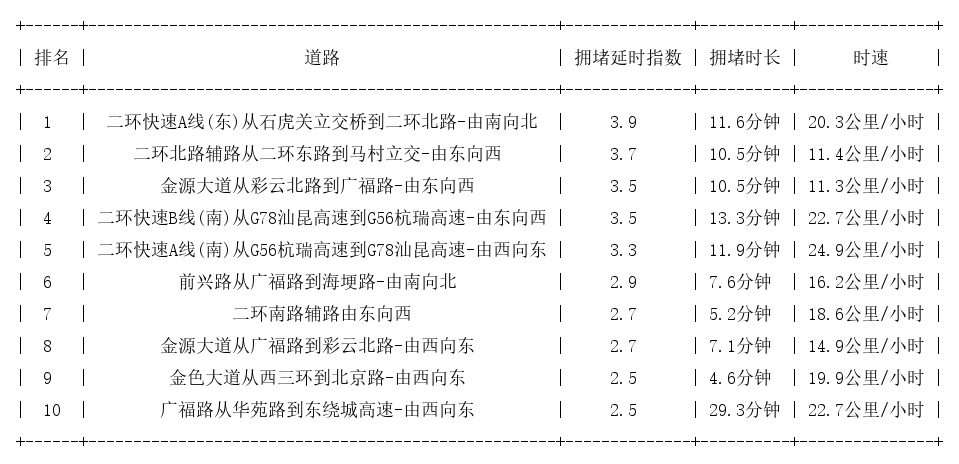 | 排名 | 道路 | 拥堵延时指数 | 拥堵时长 | 时速 |
|---|---|---|---|---|
| 1 | 二环快速A线(东)从石虎关立交桥到二环北路-由南向北 | 3.9 | 11.6分钟 | 20.3公里/小时 |
| 2 | 二环北路辅路从二环东路到马村立交-由东向西 | 3.7 | 10.5分钟 | 11.4公里/小时 |
| 3 | 金源大道从彩云北路到广福路-由东向西 | 3.5 | 10.5分钟 | 11.3公里/小时 |
| 4 | 二环快速B线(南)从G78汕昆高速到G56杭瑞高速-由东向西 | 3.5 | 13.3分钟 | 22.7公里/小时 |
| 5 | 二环快速A线(南)从G56杭瑞高速到G78汕昆高速-由西向东 | 3.3 | 11.9分钟 | 24.9公里/小时 |
| 6 | 前兴路从广福路到海埂路-由南向北 | 2.9 | 7.6分钟 | 16.2公里/小时 |
| 7 | 二环南路辅路由东向西 | 2.7 | 5.2分钟 | 18.6公里/小时 |
| 8 | 金源大道从广福路到彩云北路-由西向东 | 2.7 | 7.1分钟 | 14.9公里/小时 |
| 9 | 金色大道从西三环到北京路-由西向东 | 2.5 | 4.6分钟 | 19.9公里/小时 |
| 10 | 广福路从华苑路到东绕城高速-由西向东 | 2.5 | 29.3分钟 | 22.7公里/小时 |